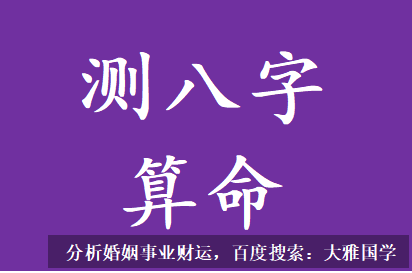 测八字

算命

分析婚姻事业财运，百度搜索：大雅国学